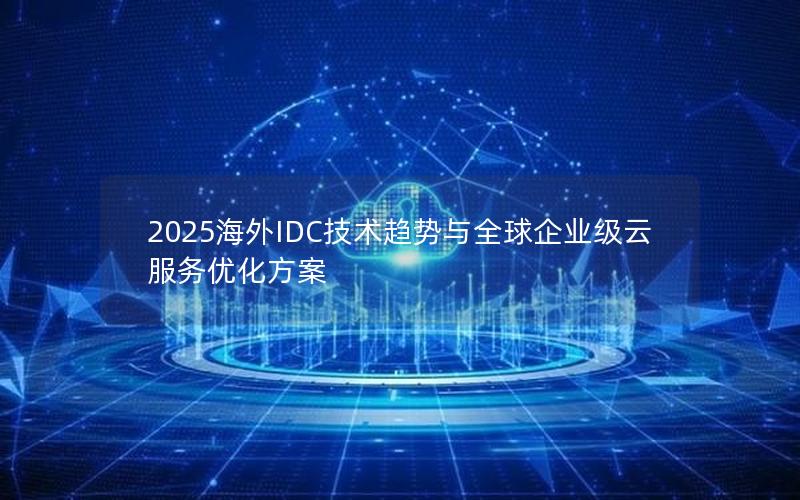 2025海外IDC技术趋势与全球企业级云服务优化方案